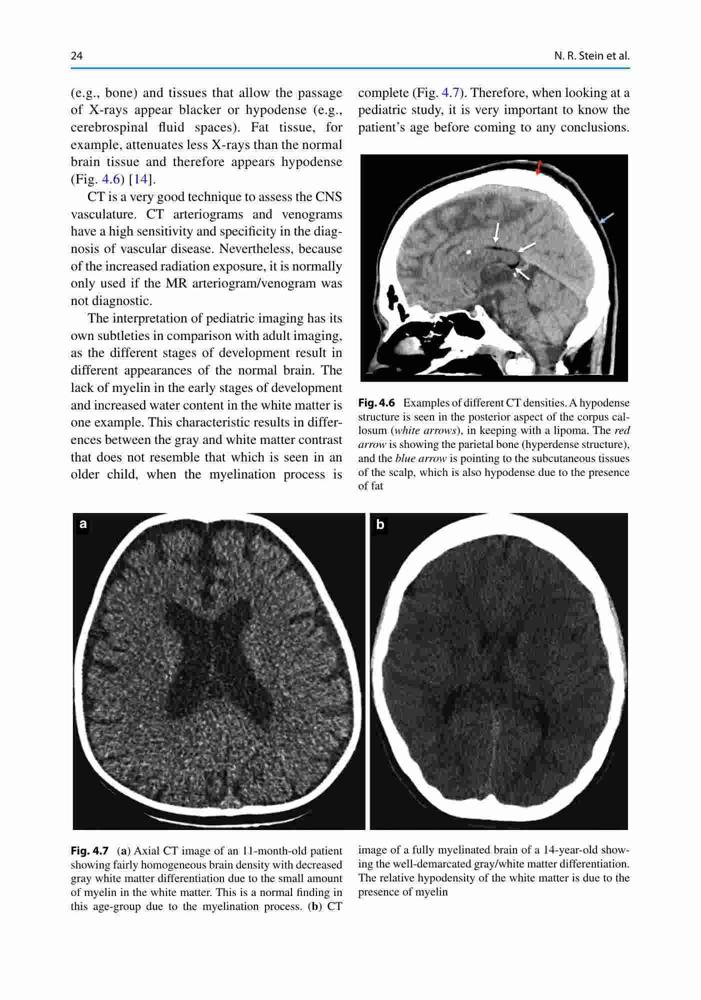 24

N. R. Stein et al.

(e.g., bone) and tissues that allow the passage of X-rays appear blacker or hypodense (e.g., cerebrospinal fluid spaces). Fat tissue, for example, attenuates less X-rays than the normal brain tissue and therefore appears hypodense (Fig. 4.6) [14].

CT is a very good technique to assess the CNS vasculature. CT arteriograms and venograms have a high sensitivity and specificity in the diagnosis of vascular disease. Nevertheless, because of the increased radiation exposure, it is normally only used if the MR arteriogram/venogram was not diagnostic.

The interpretation of pediatric imaging has its own subtleties in comparison with adult imaging, as the different stages of development result in different appearances of the normal brain. The lack of myelin in the early stages of development and increased water content in the white matter is one example. This characteristic results in differences between the gray and white matter contrast that does not resemble that which is seen in an older child, when the myelination process is complete (Fig. 4.7). Therefore, when looking at a pediatric study, it is very important to know the patient's age before coming to any conclusions.

Fig. 4.6 Examples of different CT densities. A hypodense structure is seen in the posterior aspect of the corpus callosum (white arrows), in keeping with a lipoma. The red arrow is showing the parietal bone (hyperdense structure), and the blue arrow is pointing to the subcutaneous tissues of the scalp, which is also hypodense due to the presence of fat

a

b

Fig. 4.7 (a) Axial CT image of an 11-month-old patient showing fairly homogeneous brain density with decreased gray white matter differentiation due to the small amount of myelin in the white matter. This is a normal finding in this age-group due to the myelination process. (b) CT image of a fully myelinated brain of a 14-year-old showing the well-demarcated gray/white matter differentiation. The relative hypodensity of the white matter is due to the presence of myelin